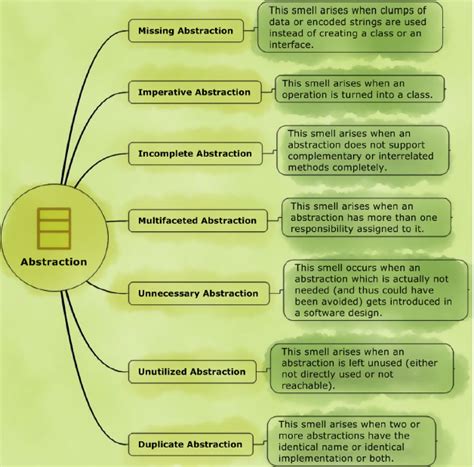 Abstraction

Missing Abstraction

This smell arises when clumps of data or encoded strings are used instead of creating a class or an interface.

Imperative Abstraction

This smell arises when an operation is turned into a class.

Incomplete Abstraction

This smell arises when an abstraction does not support complementary or interrelated methods completely.

Multifaceted Abstraction

This smell arises when an abstraction has more than one responsibility assigned to it.

Unnecessary Abstraction

This smell occurs when an abstraction which is actually not needed (and thus could have been avoided) gets introduced in a software design.

Unutilized Abstraction

This smell arises when an abstraction is left unused (either not directly used or not reachable).

Duplicate Abstraction

This smell arises when two or more abstractions have the identical name or identical implementation or both.